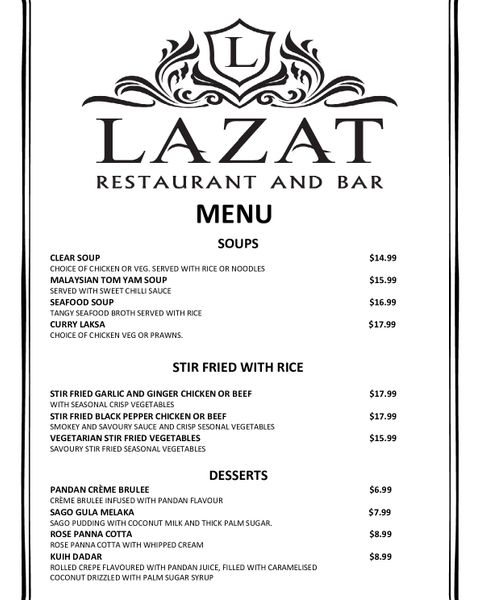 L

LAZAT
RESTAURANT AND BAR

MENU

SOUPS

CLEAR SOUP $14.99
CHOICE OF CHICKEN OR VEG. SERVED WITH RICE OR NOODLES
MALAYSIAN TOM YAM SOUP $15.99
SERVED WITH SWEET CHILLI SAUCE
SEAFOOD SOUP $16.99
TANGY SEAFOOD BROTH SERVED WITH RICE
CURRY LAKSA $17.99
CHOICE OF CHICKEN VEG OR PRAWNS.

STIR FRIED WITH RICE

STIR FRIED GARLIC AND GINGER CHICKEN OR BEEF $17.99
WITH SEASONAL CRISP VEGETABLES
STIR FRIED BLACK PEPPER CHICKEN OR BEEF $17.99
SMOKEY AND SAVOURY SAUCE AND CRISP SESONAL VEGETABLES
VEGETARIAN STIR FRIED VEGETABLES $15.99
SAVOURY STIR FRIED SEASONAL VEGETABLES

DESSERTS

PANDAN CRÈME BRULEE $6.99
CRÈME BRULEE INFUSED WITH PANDAN FLAVOUR
SAGO GULA MELAKA $7.99
SAGO PUDDING WITH COCONUT MILK AND THICK PALM SUGAR.
ROSE PANNA COTTA $8.99
ROSE PANNA COTTA WITH WHIPPED CREAM
KUIH DADAR $8.99
ROLLED CREPE FLAVOURED WITH PANDAN JUICE, FILLED WITH CARAMELISED COCONUT DRIZZLED WITH PALM SUGAR SYRUP